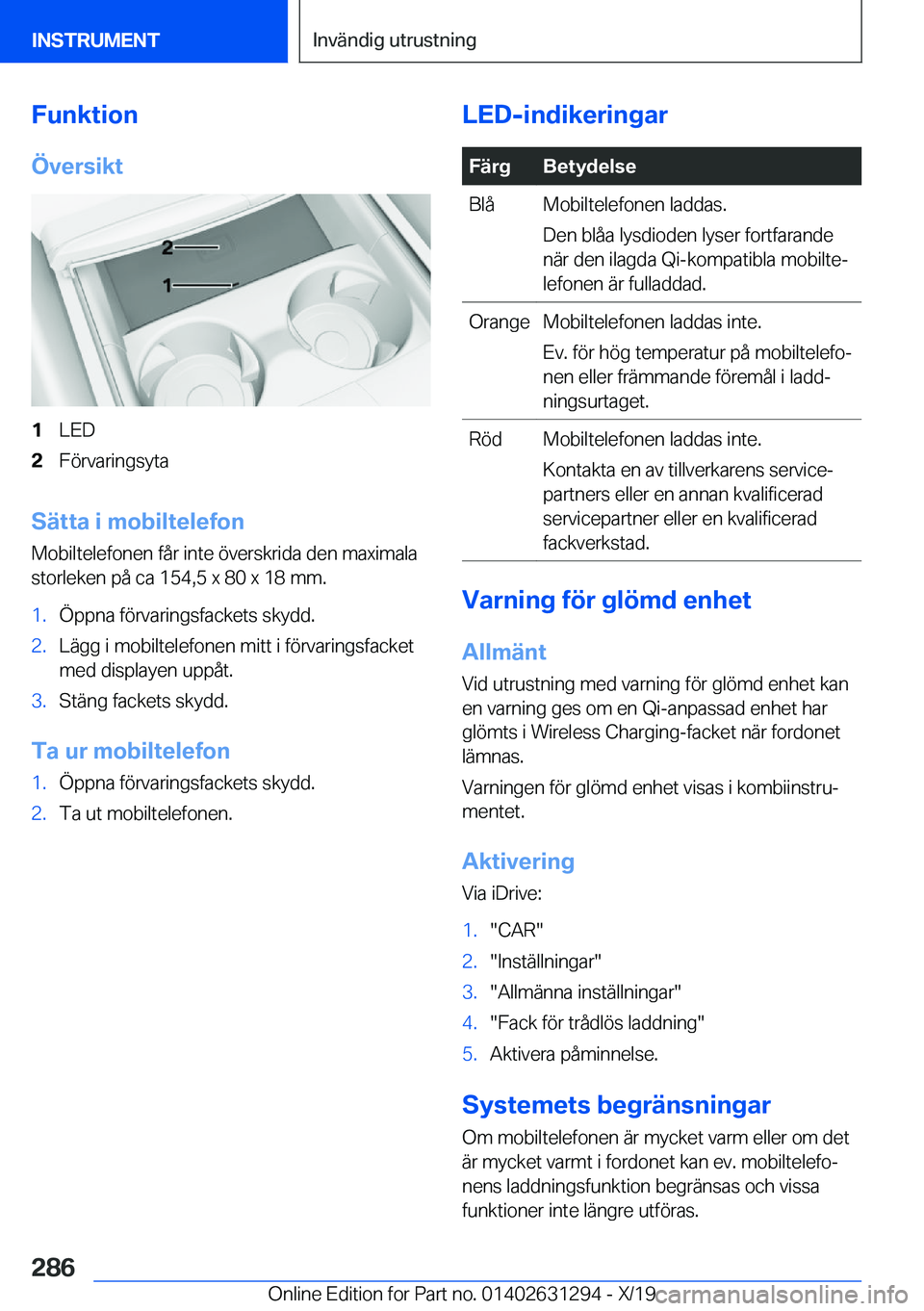 INSTRUMENT

Invändig utrustning

Funktion

Översikt

2

1

1 LED

2 Förvaringsyta

Sätta i mobiltelefon

Mobiltelefonen får inte överskrida den maximala storleken på ca 154,5 x 80 x 18 mm.

1. Öppna förvaringsfackets skydd.

2. Lägg i mobiltelefonen mitt i förvaringsfacket med displayen uppåt.

3. Stäng fackets skydd.

Ta ur mobiltelefon

1. Öppna förvaringsfackets skydd.

2. Ta ut mobiltelefonen.

LED-indikeringar

| Färg | Betydelse |
|---|---|
| Blå | Mobiltelefonen laddas. Den blåa lysdioden lyser fortfarande när den ilagda Qi-kompatibla mobiltelefonen är fulladdad. |
| Orange | Mobiltelefonen laddas inte. Ev. för hög temperatur på mobiltelefonen eller främmande föremål i laddningsurtaget. |
| Röd | Mobiltelefonen laddas inte. Kontakta en av tillverkarens servicepartners eller en annan kvalificerad servicepartner eller en kvalificerad fackverkstad. |

Varning för glömd enhet

Allmänt

Vid utrustning med varning för glömd enhet kan en varning ges om en Qi-anpassad enhet har glömts i Wireless Charging-facket när fordonet lämnas.

Varningen för glömd enhet visas i kombiinstrumentet.

Aktivering

Via iDrive:

1. "CAR"

2. "Inställningar"

3. "Allmänna inställningar"

4. "Fack för trådlös laddning"

5. Aktivera påminnelse.

Systemets begränsningar

Om mobiltelefonen är mycket varm eller om det är mycket varmt i fordonet kan ev. mobiltelefonens laddningsfunktion begränsas och vissa funktioner inte längre utföras.

286

Online Edition for Part no. 01402631294 - X/19

carmanualsonline.info